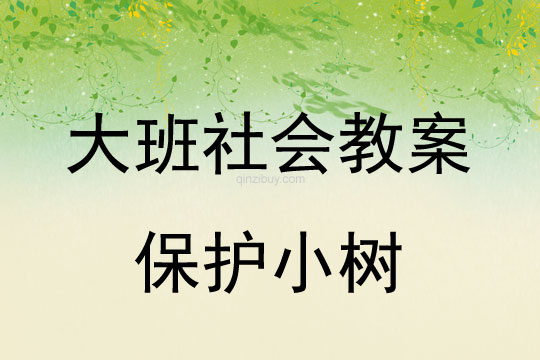 大班社会教案

qinzibuy.com

保护小树